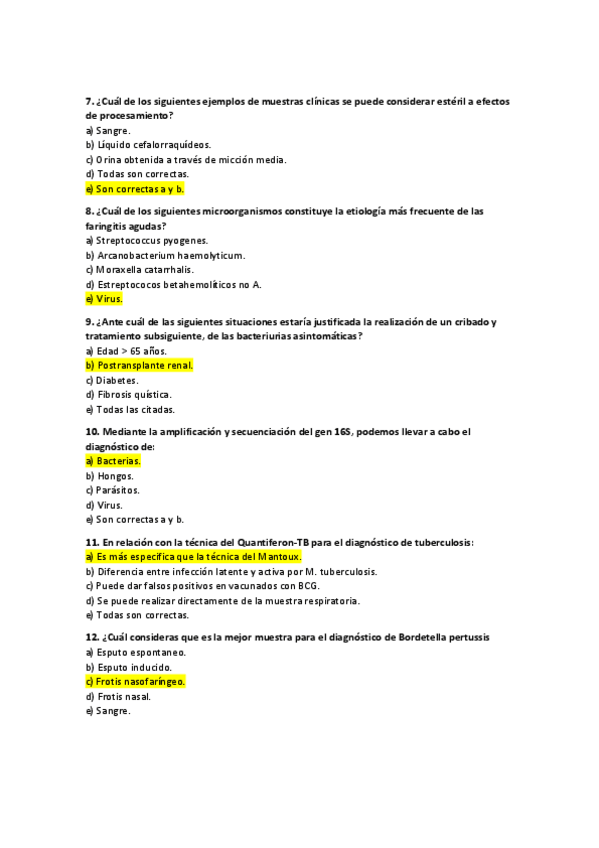 7. ¿Cuál de los siguientes ejemplos de muestras clínicas se puede considerar estéril a efectos de procesamiento?
a) Sangre.
b) Líquido cefalorraquídeos.
c) Orina obtenida a través de micción media.
d) Todas son correctas.
e) Son correctas a y b.

8. ¿Cuál de los siguientes microorganismos constituye la etiología más frecuente de las faringitis agudas?
a) Streptococcus pyogenes.
b) Arcanobacterium haemolyticum.
c) Moraxella catarrhalis.
d) Estreptococos betahemolíticos no A.
e) Virus.

9. ¿Ante cuál de las siguientes situaciones estaría justificada la realización de un cribado y tratamiento subsiguiente, de las bacteriurias asintomáticas?
a) Edad > 65 años.
b) Postransplante renal.
c) Diabetes.
d) Fibrosis quística.
e) Todas las citadas.

10. Mediante la amplificación y secuenciación del gen 16S, podemos llevar a cabo el diagnóstico de:
a) Bacterias.
b) Hongos.
c) Parásitos.
d) Virus.
e) Son correctas a y b.

11. En relación con la técnica del Quantiferon-TB para el diagnóstico de tuberculosis:
a) Es más específica que la técnica del Mantoux.
b) Diferencia entre infección latente y activa por M. tuberculosis.
c) Puede dar falsos positivos en vacunados con BCG.
d) Se puede realizar directamente de la muestra respiratoria.
e) Todas son correctas.

12. ¿Cuál consideras que es la mejor muestra para el diagnóstico de Bordetella pertussis
a) Esputo espontaneo.
b) Esputo inducido.
c) Frotis nasofaríngeo.
d) Frotis nasal.
e) Sangre.